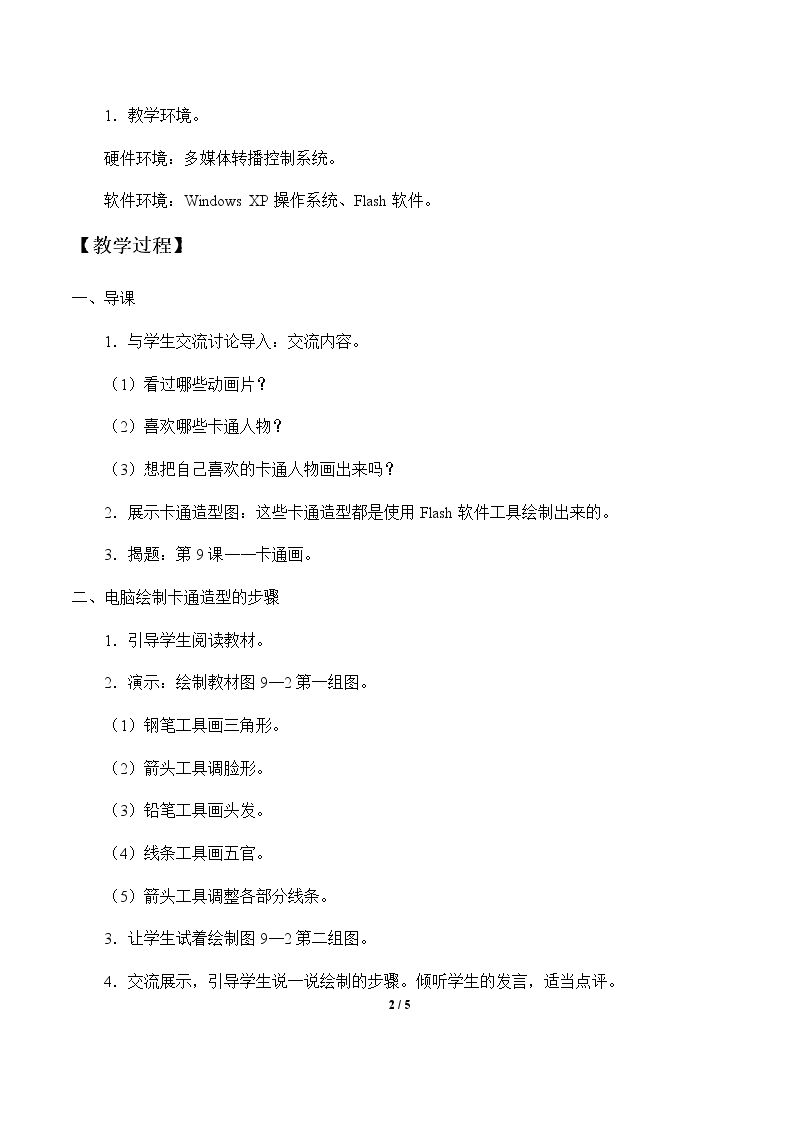 1．教学环境。

硬件环境：多媒体转播控制系统。

软件环境：Windows XP操作系统、Flash软件。

【教学过程】

一、导课

1．与学生交流讨论导入：交流内容。

（1）看过哪些动画片？

（2）喜欢哪些卡通人物？

（3）想把自己喜欢的卡通人物画出来吗？

2．展示卡通造型图：这些卡通造型都是使用Flash软件工具绘制出来的。

3．揭题：第9课——卡通画。

二、电脑绘制卡通造型的步骤

1．引导学生阅读教材。

2．演示：绘制教材图9—2第一组图。

（1）钢笔工具画三角形。

（2）箭头工具调脸形。

（3）铅笔工具画头发。

（4）线条工具画五官。

（5）箭头工具调整各部分线条。

3．让学生试着绘制图9—2第二组图。

4．交流展示，引导学生说一说绘制的步骤。倾听学生的发言，适当点评。

2 / 5